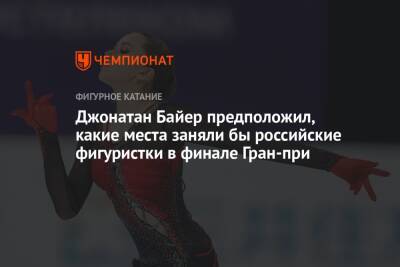 ЧЕМПИОНАТ

ФИГУРНОЕ КАТАНИЕ

Джонатан Байер предположил, какие места заняли бы российские фигуристки в финале Гран-при